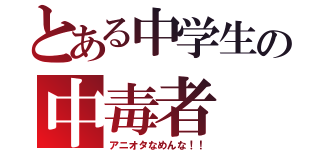 とある中学生の
中毒者
アニオタなめんな！！